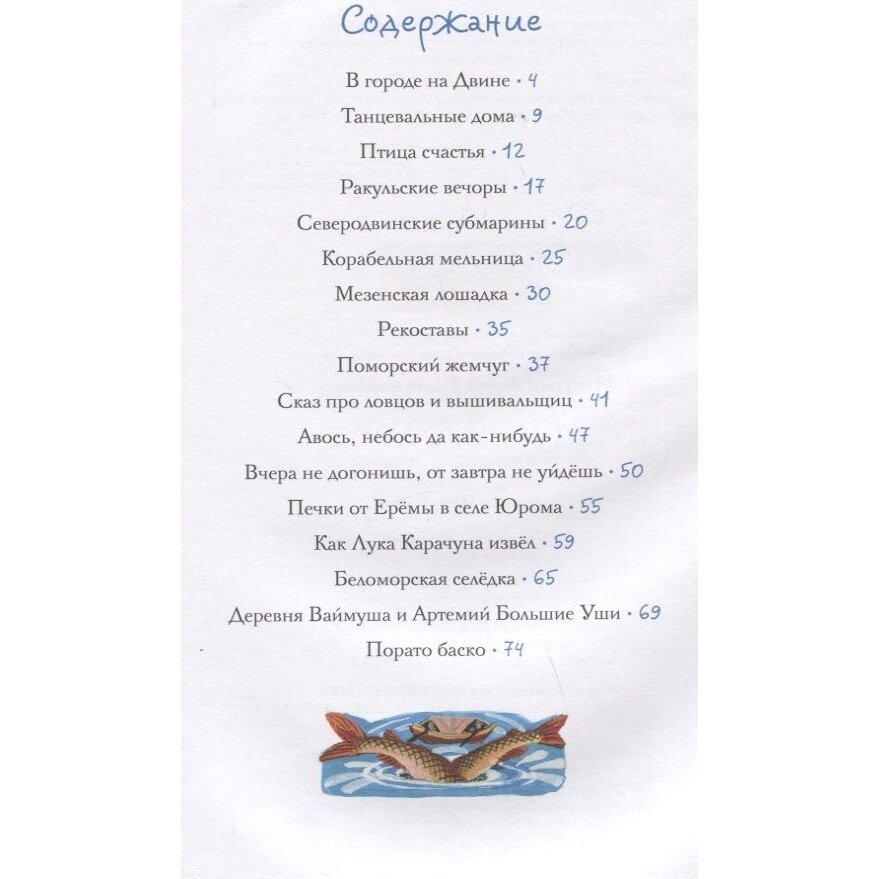 Содержание

В городе на Двине · 4

Танцевальные дома · 9

Птица счастья · 12

Ракульские вечоры · 17

Северодвинские субмарины · 20

Корабельная мельница · 25

Мезенская лошадка · 30

Рекоставы · 35

Поморский жемчуг · 37

Сказ про ловцов и вышивальщиц · 41

Авось, небось да как-нибудь · 47

Вчера не догонишь, от завтра не уйдёшь · 50

Печки от Ерёмы в селе Юрома · 55

Как Лука Карачуна извёл · 59

Беломорская селёдка · 65

Деревня Ваймуша и Артемий Большие Уши · 69

Порато баско · 74